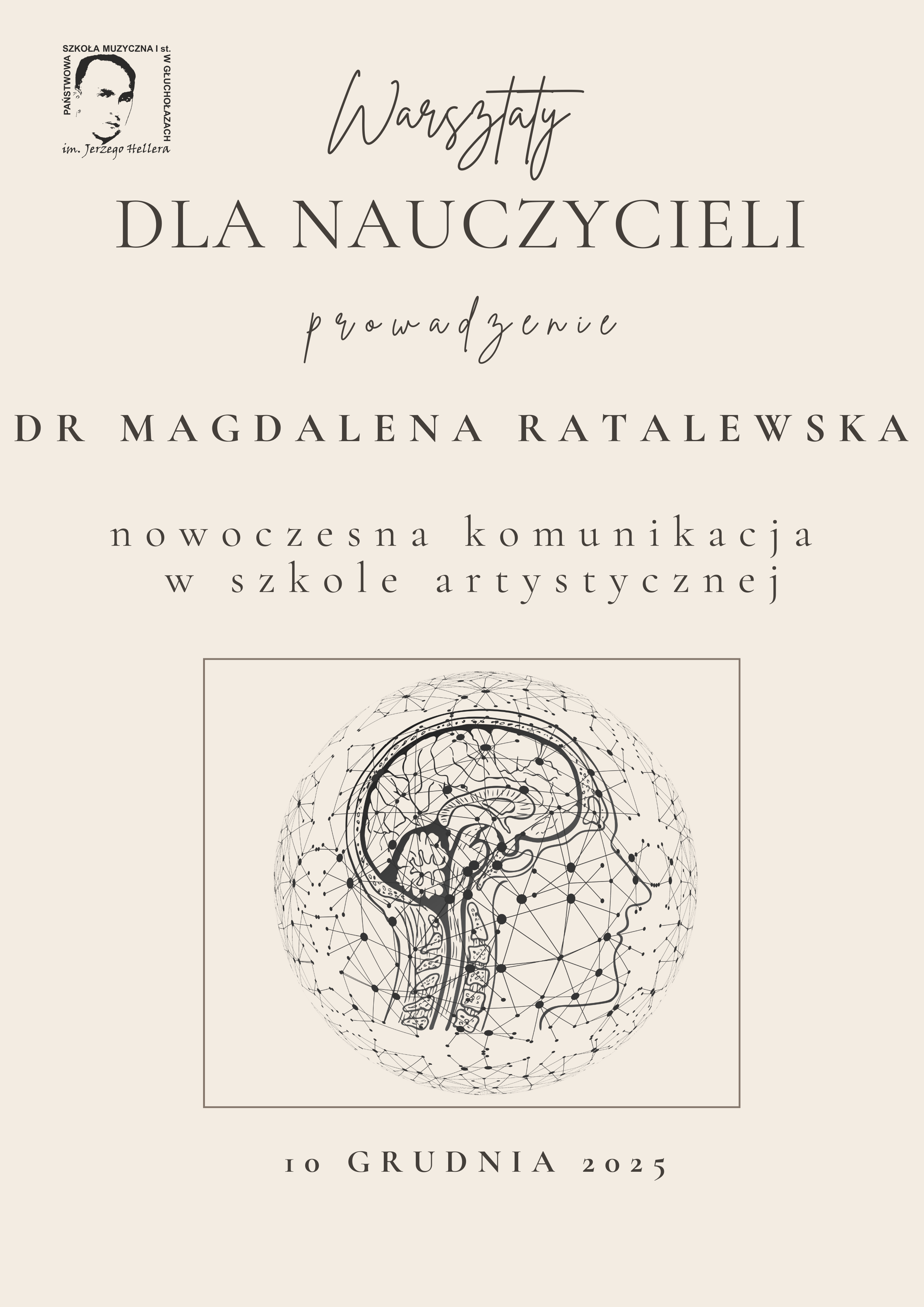 PAŃSTWOWA SZKOŁA MUZYCZNA I st. W GŁUCHOŁAZACH
im. Jerzego Hellera

Warsztaty
DLA NAUCZYCIELI

prowadzenie

DR MAGDALENA RATALEWSKA

nowoczesna komunikacja w szkole artystycznej

10 GRUDNIA 2025